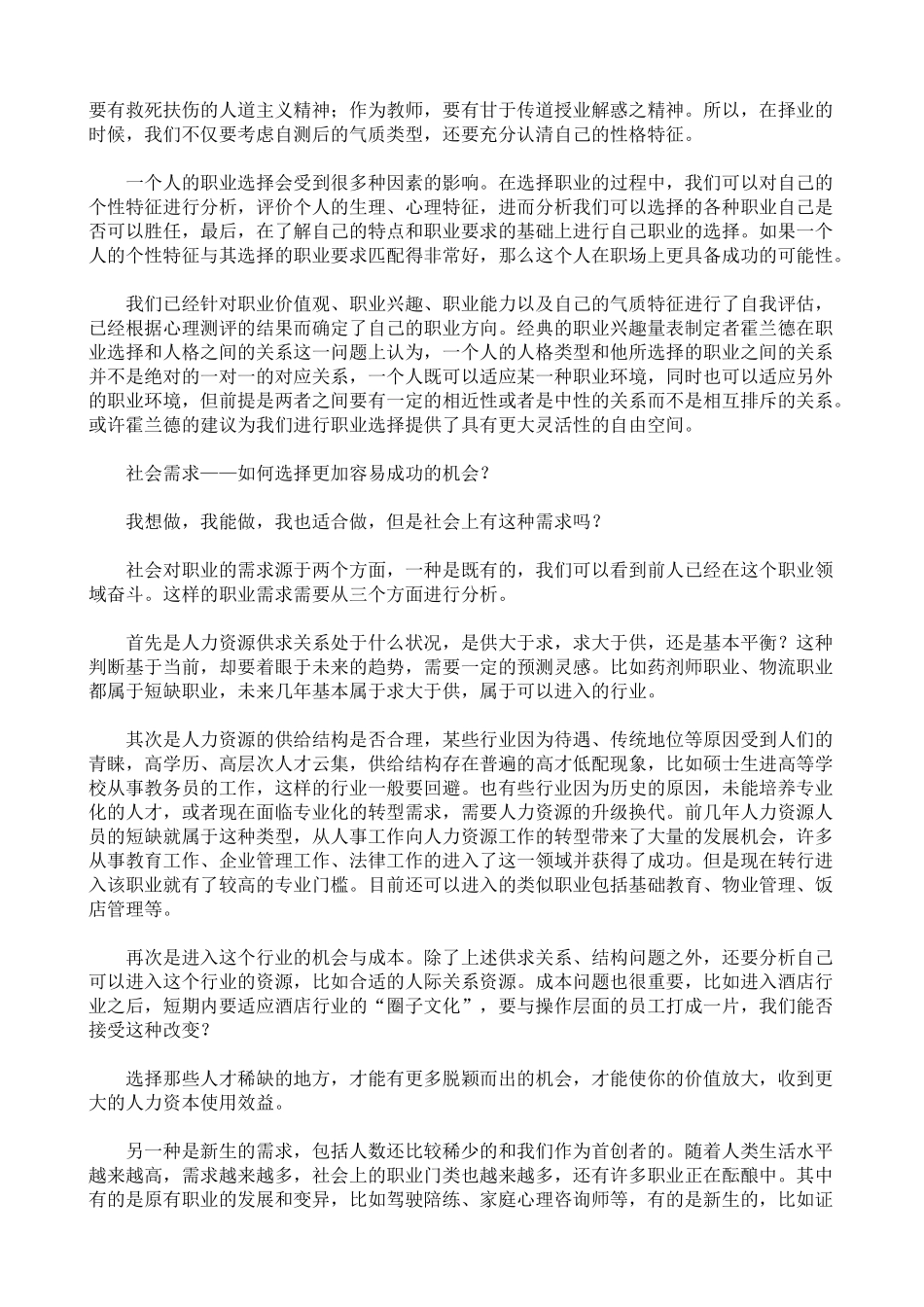 要有救死扶伤的人道主义精神；作为教师，要有甘于传道授业解惑之精神。所以，在择业的时候，我们不仅要考虑自测后的气质类型，还要充分认清自己的性格特征。

一个人的职业选择会受到很多种因素的影响。在选择职业的过程中，我们可以对自己的个性特征进行分析，评价个人的生理、心理特征，进而分析我们可以选择的各种职业自己是否可以胜任，最后，在了解自己的特点和职业要求的基础上进行自己职业的选择。如果一个人的个性特征与其选择的职业要求匹配得非常好，那么这个人在职场上更具备成功的可能性。

我们已经针对职业价值观、职业兴趣、职业能力以及自己的气质特征进行了自我评估，已经根据心理测评的结果而确定了自己的职业方向。经典的职业兴趣量表制定者霍兰德在职业选择和人格之间的关系这一问题上认为，一个人的人格类型和他所选择的职业之间的关系并不是绝对的一对一的对应关系，一个人既可以适应某一种职业环境，同时也可以适应另外的职业环境，但前提是两者之间要有一定的相近性或者是中性的关系而不是相互排斥的关系。或许霍兰德的建议为我们进行职业选择提供了具有更大灵活性的自由空间。

社会需求——如何选择更加容易成功的机会？

我想做，我能做，我也适合做，但是社会上有这种需求吗？

社会对职业的需求源于两个方面，一种是既有的，我们可以看到前人已经在这个职业领域奋斗。这样的职业需求需要从三个方面进行分析。

首先是人力资源供求关系处于什么状况，是供大于求，求大于供，还是基本平衡？这种判断基于当前，却要着眼于未来的趋势，需要一定的预测灵感。比如药剂师职业、物流职业都属于短缺职业，未来几年基本属于求大于供，属于可以进入的行业。

其次是人力资源的供给结构是否合理，某些行业因为待遇、传统地位等原因受到人们的青睐，高学历、高层次人才云集，供给结构存在普遍的高才低配现象，比如硕士生进高等学校从事教务员的工作，这样的行业一般要回避。也有些行业因为历史的原因，未能培养专业化的人才，或者现在面临专业化的转型需求，需要人力资源的升级换代。前几年人力资源人员的短缺就属于这种类型，从人事工作向人力资源工作的转型带来了大量的发展机会，许多从事教育工作、企业管理工作、法律工作的进入了这一领域并获得了成功。但是现在转行进入该职业就有了较高的专业门槛。目前还可以进入的类似职业包括基础教育、物业管理、饭店管理等。

再次是进入这个行业的机会与成本。除了上述供求关系、结构问题之外，还要分析自己可以进入这个行业的资源，比如合适的人际关系资源。成本问题也很重要，比如进入酒店行业之后，短期内要适应酒店行业的“圈子文化”，要与操作层面的员工打成一片，我们能否接受这种改变？

选择那些人才稀缺的地方，才能有更多脱颖而出的机会，才能使你的价值放大，收到更大的人力资本使用效益。

另一种是新生的需求，包括人数还比较稀少的和我们作为首创者的。随着人类生活水平越来越高，需求越来越多，社会上的职业门类也越来越多，还有许多职业正在酝酿中。其中有的是原有职业的发展和变异，比如驾驶陪练、家庭心理咨询师等，有的是新生的，比如证